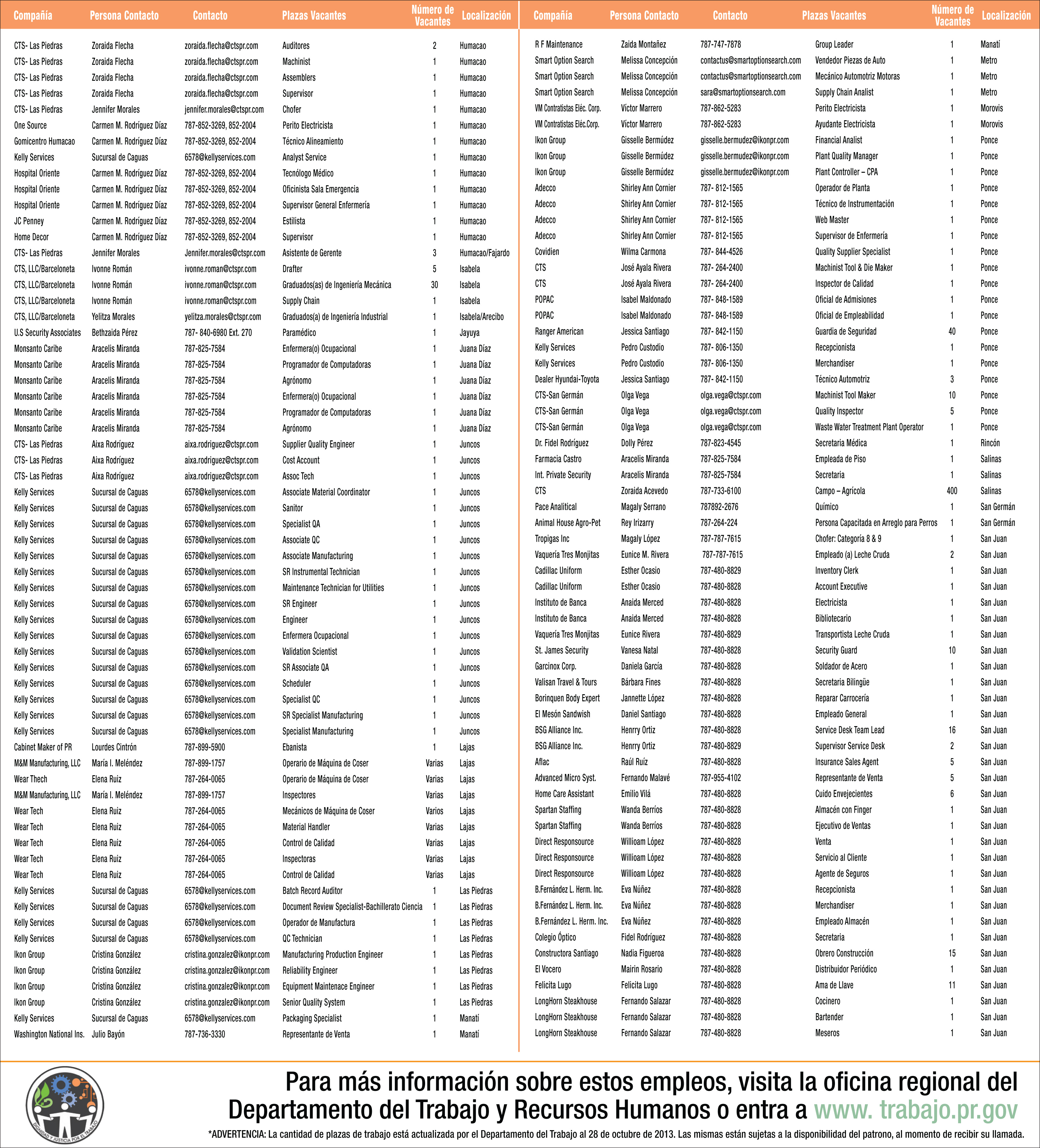 | Compañía | Persona Contacto | Contacto | Plazas Vacantes | Número de Vacantes | Localización |
|---|---|---|---|---|---|
| CTS- Las Piedras | Zoraida Flecha | zoraida.flecha@ctspr.com | Auditores | 2 | Humacao |
| CTS- Las Piedras | Zoraida Flecha | zoraida.flecha@ctspr.com | Machinist | 1 | Humacao |
| CTS- Las Piedras | Zoraida Flecha | zoraida.flecha@ctspr.com | Assemblers | 1 | Humacao |
| CTS- Las Piedras | Zoraida Flecha | zoraida.flecha@ctspr.com | Supervisor | 1 | Humacao |
| CTS- Las Piedras | Jennifer Morales | jennifer.morales@ctspr.com | Chofer | 1 | Humacao |
| One Source | Carmen M. Rodríguez Díaz | 787-852-3269, 852-2004 | Perito Electricista | 1 | Humacao |
| Gomicentro Humacao | Carmen M. Rodríguez Díaz | 787-852-3269, 852-2004 | Técnico Alineamiento | 1 | Humacao |
| Kelly Services | Sucursal de Caguas | 6578@kellyservices.com | Analyst Service | 1 | Humacao |
| Hospital Oriente | Carmen M. Rodríguez Díaz | 787-852-3269, 852-2004 | Tecnólogo Médico | 1 | Humacao |
| Hospital Oriente | Carmen M. Rodríguez Díaz | 787-852-3269, 852-2004 | Oficinista Sala Emergencia | 1 | Humacao |
| Hospital Oriente | Carmen M. Rodríguez Díaz | 787-852-3269, 852-2004 | Supervisor General Enfermería | 1 | Humacao |
| JC Penney | Carmen M. Rodríguez Díaz | 787-852-3269, 852-2004 | Estilista | 1 | Humacao |
| Home Decor | Carmen M. Rodríguez Díaz | 787-852-3269, 852-2004 | Supervisor | 1 | Humacao |
| CTS- Las Piedras | Jennifer Morales | Jennifer.morales@ctspr.com | Asistente de Gerente | 3 | Humacao/Fajardo |
| CTS, LLC/Barceloneta | Ivonne Román | ivonne.roman@ctspr.com | Drafter | 5 | Isabela |
| CTS, LLC/Barceloneta | Ivonne Román | ivonne.roman@ctspr.com | Graduados(as) de Ingeniería Mecánica | 30 | Isabela |
| CTS, LLC/Barceloneta | Ivonne Román | ivonne.roman@ctspr.com | Supply Chain | 1 | Isabela |
| CTS, LLC/Barceloneta | Yelitza Morales | yelitza.morales@ctspr.com | Graduados(a) de Ingeniería Industrial | 1 | Isabela/Arecibo |
| U.S Security Associates | Bethzaida Pérez | 787- 840-6980 Ext. 270 | Paramédico | 1 | Jayuya |
| Monsanto Caribe | Aracelis Miranda | 787-825-7584 | Enfermera(o) Ocupacional | 1 | Juana Díaz |
| Monsanto Caribe | Aracelis Miranda | 787-825-7584 | Programador de Computadoras | 1 | Juana Díaz |
| Monsanto Caribe | Aracelis Miranda | 787-825-7584 | Agrónomo | 1 | Juana Díaz |
| Monsanto Caribe | Aracelis Miranda | 787-825-7584 | Enfermera(o) Ocupacional | 1 | Juana Díaz |
| Monsanto Caribe | Aracelis Miranda | 787-825-7584 | Programador de Computadoras | 1 | Juana Díaz |
| Monsanto Caribe | Aracelis Miranda | 787-825-7584 | Agrónomo | 1 | Juana Díaz |
| CTS- Las Piedras | Aixa Rodríguez | aixa.rodriguez@ctspr.com | Supplier Quality Engineer | 1 | Juncos |
| CTS- Las Piedras | Aixa Rodríguez | aixa.rodriguez@ctspr.com | Cost Account | 1 | Juncos |
| CTS- Las Piedras | Aixa Rodríguez | aixa.rodriguez@ctspr.com | Assoc Tech | 1 | Juncos |
| Kelly Services | Sucursal de Caguas | 6578@kellyservices.com | Associate Material Coordinator | 1 | Juncos |
| Kelly Services | Sucursal de Caguas | 6578@kellyservices.com | Sanitor | 1 | Juncos |
| Kelly Services | Sucursal de Caguas | 6578@kellyservices.com | Specialist QA | 1 | Juncos |
| Kelly Services | Sucursal de Caguas | 6578@kellyservices.com | Associate QC | 1 | Juncos |
| Kelly Services | Sucursal de Caguas | 6578@kellyservices.com | Associate Manufacturing | 1 | Juncos |
| Kelly Services | Sucursal de Caguas | 6578@kellyservices.com | SR Instrumental Technician | 1 | Juncos |
| Kelly Services | Sucursal de Caguas | 6578@kellyservices.com | Maintenance Technician for Utilities | 1 | Juncos |
| Kelly Services | Sucursal de Caguas | 6578@kellyservices.com | SR Engineer | 1 | Juncos |
| Kelly Services | Sucursal de Caguas | 6578@kellyservices.com | Engineer | 1 | Juncos |
| Kelly Services | Sucursal de Caguas | 6578@kellyservices.com | Enfermera Ocupacional | 1 | Juncos |
| Kelly Services | Sucursal de Caguas | 6578@kellyservices.com | Validation Scientist | 1 | Juncos |
| Kelly Services | Sucursal de Caguas | 6578@kellyservices.com | SR Associate QA | 1 | Juncos |
| Kelly Services | Sucursal de Caguas | 6578@kellyservices.com | Scheduler | 1 | Juncos |
| Kelly Services | Sucursal de Caguas | 6578@kellyservices.com | Specialist QC | 1 | Juncos |
| Kelly Services | Sucursal de Caguas | 6578@kellyservices.com | SR Specialist Manufacturing | 1 | Juncos |
| Kelly Services | Sucursal de Caguas | 6578@kellyservices.com | Specialist Manufacturing | 1 | Juncos |
| Cabinet Maker of PR | Lourdes Cintrón | 787-899-5900 | Ebanista | 1 | Lajas |
| M&M Manufacturing, LLC | María I. Meléndez | 787-899-1757 | Operario de Máquina de Coser | Varias | Lajas |
| Wear Thech | Elena Ruiz | 787-264-0065 | Operario de Máquina de Coser | Varias | Lajas |
| M&M Manufacturing, LLC | María I. Meléndez | 787-899-1757 | Inspectores | Varias | Lajas |
| Wear Tech | Elena Ruiz | 787-264-0065 | Mecánicos de Máquina de Coser | Varios | Lajas |
| Wear Tech | Elena Ruiz | 787-264-0065 | Material Handler | Varias | Lajas |
| Wear Tech | Elena Ruiz | 787-264-0065 | Control de Calidad | Varias | Lajas |
| Wear Tech | Elena Ruiz | 787-264-0065 | Inspectoras | Varias | Lajas |
| Wear Tech | Elena Ruiz | 787-264-0065 | Control de Calidad | Varias | Lajas |
| Kelly Services | Sucursal de Caguas | 6578@kellyservices.com | Batch Record Auditor | 1 | Las Piedras |
| Kelly Services | Sucursal de Caguas | 6578@kellyservices.com | Document Review Specialist-Bachillerato Ciencia | 1 | Las Piedras |
| Kelly Services | Sucursal de Caguas | 6578@kellyservices.com | Operador de Manufactura | 1 | Las Piedras |
| Kelly Services | Sucursal de Caguas | 6578@kellyservices.com | QC Technician | 1 | Las Piedras |
| Ikon Group | Cristina González | cristina.gonzalez@ikonpr.com | Manufacturing Production Engineer | 1 | Las Piedras |
| Ikon Group | Cristina González | cristina.gonzalez@ikonpr.com | Reliability Engineer | 1 | Las Piedras |
| Ikon Group | Cristina González | cristina.gonzalez@ikonpr.com | Equipment Maintenace Engineer | 1 | Las Piedras |
| Ikon Group | Cristina González | cristina.gonzalez@ikonpr.com | Senior Quality System | 1 | Las Piedras |
| Kelly Services | Sucursal de Caguas | 6578@kellyservices.com | Packaging Specialist | 1 | Manatí |
| Washington National Ins. | Julio Bayón | 787-736-3330 | Representante de Venta | 1 | Manatí |

| Compañía | Persona Contacto | Contacto | Plazas Vacantes | Número de Vacantes | Localización |
|---|---|---|---|---|---|
| R F Maintenance | Zaida Montañez | 787-747-7878 | Group Leader | 1 | Manatí |
| Smart Option Search | Melissa Concepción | contactus@smartoptionsearch.com | Vendedor Piezas de Auto | 1 | Metro |
| Smart Option Search | Melissa Concepción | contactus@smartoptionsearch.com | Mecánico Automotriz Motoras | 1 | Metro |
| Smart Option Search | Melissa Concepción | sara@smartoptionsearch.com | Supply Chain Analist | 1 | Metro |
| VM Contratistas Eléc. Corp. | Víctor Marrero | 787-862-5283 | Perito Electricista | 1 | Morovis |
| VM Contratistas Eléc.Corp. | Víctor Marrero | 787-862-5283 | Ayudante Electricista | 1 | Morovis |
| Ikon Group | Gisselle Bermúdez | gisselle.bermudez@ikonpr.com | Financial Analist | 1 | Ponce |
| Ikon Group | Gisselle Bermúdez | gisselle.bermudez@ikonpr.com | Plant Quality Manager | 1 | Ponce |
| Ikon Group | Gisselle Bermúdez | gisselle.bermudez@ikonpr.com | Plant Controller – CPA | 1 | Ponce |
| Adecco | Shirley Ann Cornier | 787- 812-1565 | Operador de Planta | 1 | Ponce |
| Adecco | Shirley Ann Cornier | 787- 812-1565 | Técnico de Instrumentación | 1 | Ponce |
| Adecco | Shirley Ann Cornier | 787- 812-1565 | Web Master | 1 | Ponce |
| Adecco | Shirley Ann Cornier | 787- 812-1565 | Supervisor de Enfermería | 1 | Ponce |
| Covidien | Wilma Carmona | 787- 844-4526 | Quality Supplier Specialist | 1 | Ponce |
| CTS | José Ayala Rivera | 787- 264-2400 | Machinist Tool & Die Maker | 1 | Ponce |
| CTS | José Ayala Rivera | 787- 264-2400 | Inspector de Calidad | 1 | Ponce |
| POPAC | Isabel Maldonado | 787- 848-1589 | Oficial de Admisiones | 1 | Ponce |
| POPAC | Isabel Maldonado | 787- 848-1589 | Oficial de Empleabilidad | 1 | Ponce |
| Ranger American | Jessica Santiago | 787- 842-1150 | Guardia de Seguridad | 40 | Ponce |
| Kelly Services | Pedro Custodio | 787- 806-1350 | Recepcionista | 1 | Ponce |
| Kelly Services | Pedro Custodio | 787- 806-1350 | Merchandiser | 1 | Ponce |
| Dealer Hyundai-Toyota | Jessica Santiago | 787- 842-1150 | Técnico Automotriz | 3 | Ponce |
| CTS-San Germán | Olga Vega | olga.vega@ctspr.com | Machinist Tool Maker | 10 | Ponce |
| CTS-San Germán | Olga Vega | olga.vega@ctspr.com | Quality Inspector | 5 | Ponce |
| CTS-San Germán | Olga Vega | olga.vega@ctspr.com | Waste Water Treatment Plant Operator | 1 | Ponce |
| Dr. Fidel Rodríguez | Dolly Pérez | 787-823-4545 | Secretaria Médica | 1 | Rincón |
| Farmacia Castro | Aracelis Miranda | 787-825-7584 | Empleada de Piso | 1 | Salinas |
| Int. Private Security | Aracelis Miranda | 787-825-7584 | Secretaria | 1 | Salinas |
| CTS | Zoraida Acevedo | 787-733-6100 | Campo – Agrícola | 400 | Salinas |
| Pace Analitical | Magaly Serrano | 787892-2676 | Químico | 1 | San Germán |
| Animal House Agro-Pet | Rey Irizarry | 787-264-224 | Persona Capacitada en Arreglo para Perros | 1 | San Germán |
| Tropigas Inc | Magaly López | 787-787-7615 | Chofer: Categoría 8 & 9 | 1 | San Juan |
| Vaquería Tres Monjitas | Eunice M. Rivera | 787-787-7615 | Empleado (a) Leche Cruda | 2 | San Juan |
| Cadillac Uniform | Esther Ocasio | 787-480-8829 | Inventory Clerk | 1 | San Juan |
| Cadillac Uniform | Esther Ocasio | 787-480-8828 | Account Executive | 1 | San Juan |
| Instituto de Banca | Anaida Merced | 787-480-8828 | Electricista | 1 | San Juan |
| Instituto de Banca | Anaida Merced | 787-480-8828 | Bibliotecario | 1 | San Juan |
| Vaquería Tres Monjitas | Eunice Rivera | 787-480-8829 | Transportista Leche Cruda | 1 | San Juan |
| St. James Security | Vanesa Natal | 787-480-8828 | Security Guard | 10 | San Juan |
| Garcinox Corp. | Daniela García | 787-480-8828 | Soldador de Acero | 1 | San Juan |
| Valisan Travel & Tours | Bárbara Fines | 787-480-8828 | Secretaria Bilingüe | 1 | San Juan |
| Borinquen Body Expert | Jannette López | 787-480-8828 | Reparar Carrocería | 1 | San Juan |
| El Mesón Sandwish | Daniel Santiago | 787-480-8828 | Empleado General | 1 | San Juan |
| BSG Alliance Inc. | Henrry Ortiz | 787-480-8828 | Service Desk Team Lead | 16 | San Juan |
| BSG Alliance Inc. | Henrry Ortiz | 787-480-8829 | Supervisor Service Desk | 2 | San Juan |
| Aflac | Raúl Ruíz | 787-480-8828 | Insurance Sales Agent | 5 | San Juan |
| Advanced Micro Syst. | Fernando Malavé | 787-955-4102 | Representante de Venta | 5 | San Juan |
| Home Care Assistant | Emilio Vilá | 787-480-8828 | Cuido Envejecientes | 6 | San Juan |
| Spartan Staffing | Wanda Berríos | 787-480-8828 | Almacén con Finger | 1 | San Juan |
| Spartan Staffing | Wanda Berríos | 787-480-8828 | Ejecutivo de Ventas | 1 | San Juan |
| Direct Responsource | Willioam López | 787-480-8828 | Venta | 1 | San Juan |
| Direct Responsource | Willioam López | 787-480-8828 | Servicio al Cliente | 1 | San Juan |
| Direct Responsource | Willioam López | 787-480-8828 | Agente de Seguros | 1 | San Juan |
| B.Fernández L. Herm. Inc. | Eva Núñez | 787-480-8828 | Recepcionista | 1 | San Juan |
| B.Fernández L. Herm. Inc. | Eva Núñez | 787-480-8828 | Merchandiser | 1 | San Juan |
| B.Fernández L. Herm. Inc. | Eva Núñez | 787-480-8828 | Empleado Almacén | 1 | San Juan |
| Colegio Óptico | Fidel Rodríguez | 787-480-8828 | Secretaria | 1 | San Juan |
| Constructora Santiago | Nadia Figueroa | 787-480-8828 | Obrero Construcción | 15 | San Juan |
| El Vocero | Mairin Rosario | 787-480-8828 | Distribuidor Periódico | 1 | San Juan |
| Felicita Lugo | Felicita Lugo | 787-480-8828 | Ama de Llave | 11 | San Juan |
| LongHorn Steakhouse | Fernando Salazar | 787-480-8828 | Cocinero | 1 | San Juan |
| LongHorn Steakhouse | Fernando Salazar | 787-480-8828 | Bartender | 1 | San Juan |
| LongHorn Steakhouse | Fernando Salazar | 787-480-8828 | Meseros | 1 | San Juan |

DIGNIDAD Y JUSTICIA POR EL TRABAJO

Para más información sobre estos empleos, visita la oficina regional del Departamento del Trabajo y Recursos Humanos o entra a www. trabajo.pr.gov

*ADVERTENCIA: La cantidad de plazas de trabajo está actualizada por el Departamento del Trabajo al 28 de octubre de 2013. Las mismas están sujetas a la disponibilidad del patrono, al momento de recibir su llamada.